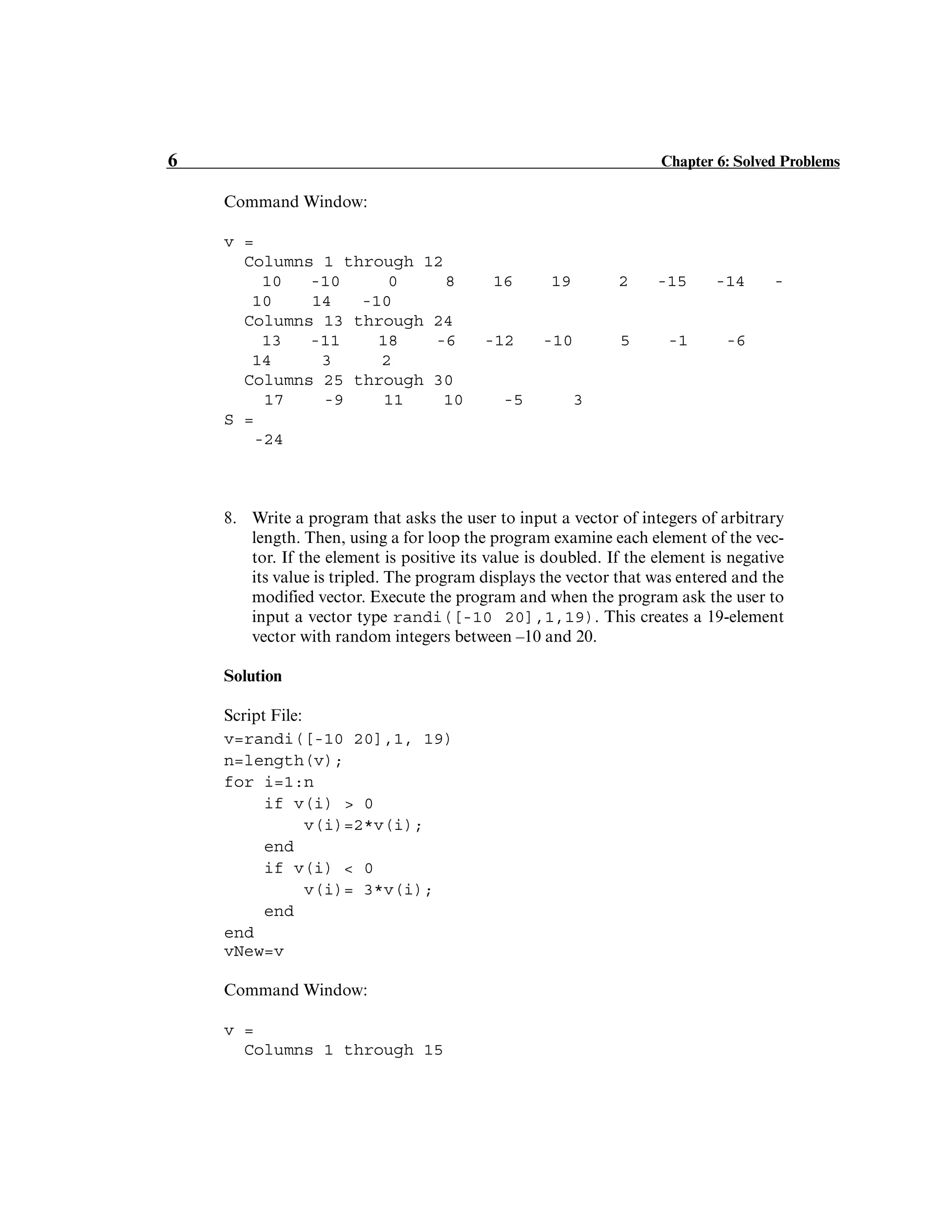 6 Chapter 6: Solved Problems

Command Window:

v =
  Columns 1 through 12
    10   -10     0     8    16    19     2   -15   -14   -
   10    14   -10
  Columns 13 through 24
    13   -11    18    -6   -12   -10     5    -1    -6
   14     3     2
  Columns 25 through 30
    17    -9    11    10    -5     3
S =
   -24

8. Write a program that asks the user to input a vector of integers of arbitrary length. Then, using a for loop the program examine each element of the vector. If the element is positive its value is doubled. If the element is negative its value is tripled. The program displays the vector that was entered and the modified vector. Execute the program and when the program ask the user to input a vector type randi([-10 20],1,19). This creates a 19-element vector with random integers between –10 and 20.

Solution

Script File:
v=randi([-10 20],1, 19)
n=length(v);
for i=1:n
    if v(i) > 0
        v(i)=2*v(i);
    end
    if v(i) < 0
        v(i)= 3*v(i);
    end
end
vNew=v

Command Window:

v =
  Columns 1 through 15